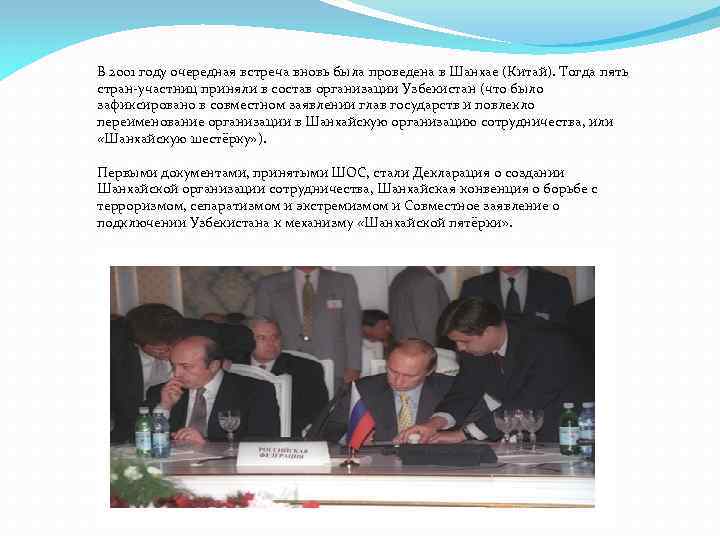 В 2001 году очередная встреча вновь была проведена в Шанхае (Китай). Тогда пять стран-участниц приняли в состав организации Узбекистан (что было зафиксировано в совместном заявлении глав государств и повлекло переименование организации в Шанхайскую организацию сотрудничества, или «Шанхайскую шестёрку»).

Первыми документами, принятыми ШОС, стали Декларация о создании Шанхайской организации сотрудничества, Шанхайская конвенция о борьбе с терроризмом, сепаратизмом и экстремизмом и Совместное заявление о подключении Узбекистана к механизму «Шанхайской пятёрки».

РОССИЙСКАЯ ФЕДЕРАЦИЯ